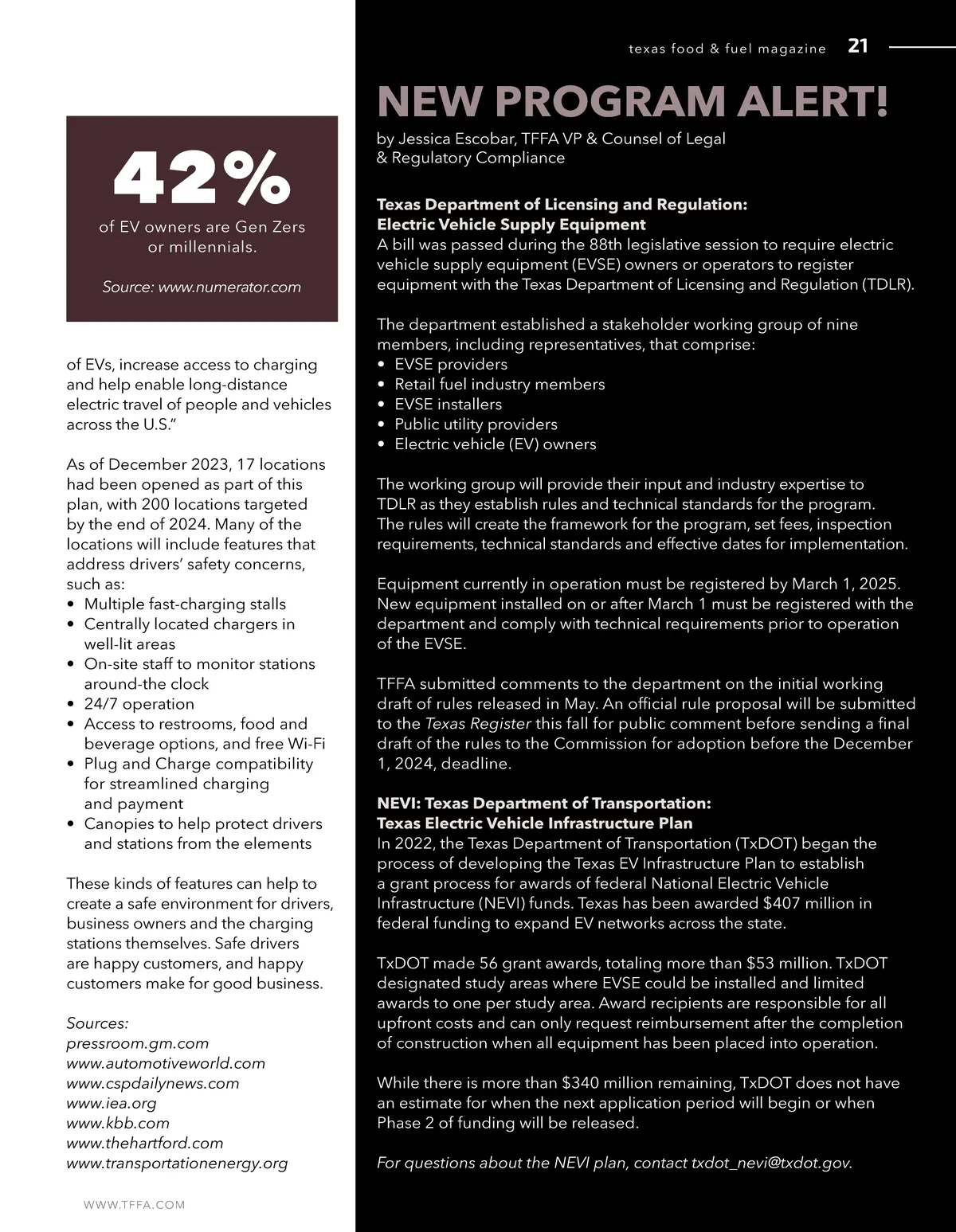 texas food & fuel magazine 21

42%

of EV owners are Gen Zers or millennials.

Source: www.numerator.com

of EVs, increase access to charging and help enable long-distance electric travel of people and vehicles across the U.S."

As of December 2023, 17 locations had been opened as part of this plan, with 200 locations targeted by the end of 2024. Many of the locations will include features that address drivers' safety concerns, such as:
• Multiple fast-charging stalls
• Centrally located chargers in well-lit areas
• On-site staff to monitor stations around-the clock
• 24/7 operation
• Access to restrooms, food and beverage options, and free Wi-Fi
• Plug and Charge compatibility for streamlined charging and payment
• Canopies to help protect drivers and stations from the elements

These kinds of features can help to create a safe environment for drivers, business owners and the charging stations themselves. Safe drivers are happy customers, and happy customers make for good business.

Sources:
pressroom.gm.com
www.automotiveworld.com
www.cspdailynews.com
www.iea.org
www.kbb.com
www.thehartford.com
www.transportationenergy.org

WWW.TFFA.COM

NEW PROGRAM ALERT!

by Jessica Escobar, TFFA VP & Counsel of Legal & Regulatory Compliance

Texas Department of Licensing and Regulation: Electric Vehicle Supply Equipment
A bill was passed during the 88th legislative session to require electric vehicle supply equipment (EVSE) owners or operators to register equipment with the Texas Department of Licensing and Regulation (TDLR).

The department established a stakeholder working group of nine members, including representatives, that comprise:
• EVSE providers
• Retail fuel industry members
• EVSE installers
• Public utility providers
• Electric vehicle (EV) owners

The working group will provide their input and industry expertise to TDLR as they establish rules and technical standards for the program. The rules will create the framework for the program, set fees, inspection requirements, technical standards and effective dates for implementation.

Equipment currently in operation must be registered by March 1, 2025. New equipment installed on or after March 1 must be registered with the department and comply with technical requirements prior to operation of the EVSE.

TFFA submitted comments to the department on the initial working draft of rules released in May. An official rule proposal will be submitted to the Texas Register this fall for public comment before sending a final draft of the rules to the Commission for adoption before the December 1, 2024, deadline.

NEVI: Texas Department of Transportation: Texas Electric Vehicle Infrastructure Plan
In 2022, the Texas Department of Transportation (TxDOT) began the process of developing the Texas EV Infrastructure Plan to establish a grant process for awards of federal National Electric Vehicle Infrastructure (NEVI) funds. Texas has been awarded $407 million in federal funding to expand EV networks across the state.

TxDOT made 56 grant awards, totaling more than $53 million. TxDOT designated study areas where EVSE could be installed and limited awards to one per study area. Award recipients are responsible for all upfront costs and can only request reimbursement after the completion of construction when all equipment has been placed into operation.

While there is more than $340 million remaining, TxDOT does not have an estimate for when the next application period will begin or when Phase 2 of funding will be released.

For questions about the NEVI plan, contact txdot_nevi@txdot.gov.